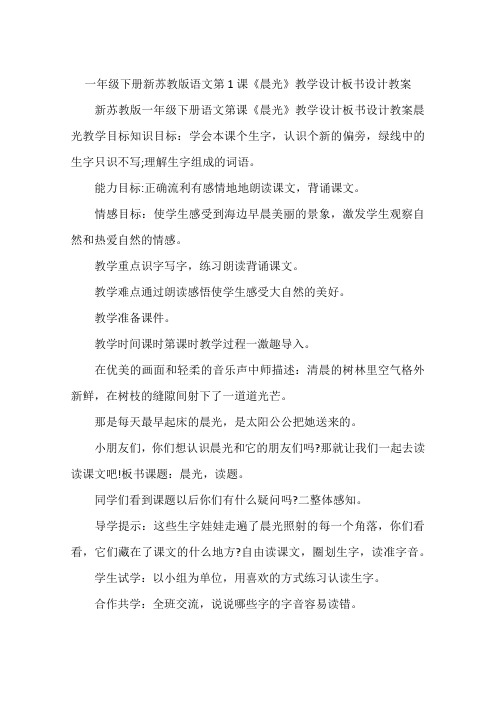 一年级下册新苏教版语文第1课《晨光》教学设计板书设计教案

新苏教版一年级下册语文第课《晨光》教学设计板书设计教案晨光教学目标知识目标：学会本课个生字，认识个新的偏旁，绿线中的生字只识不写;理解生字组成的词语。

能力目标:正确流利有感情地地朗读课文，背诵课文。

情感目标：使学生感受到海边早晨美丽的景象，激发学生观察自然和热爱自然的情感。

教学重点识字写字，练习朗读背诵课文。

教学难点通过朗读感悟使学生感受大自然的美好。

教学准备课件。

教学时间课时第课时教学过程一激趣导入。

在优美的画面和轻柔的音乐声中师描述：清晨的树林里空气格外新鲜，在树枝的缝隙间射下了一道道光芒。

那是每天最早起床的晨光，是太阳公公把她送来的。

小朋友们，你们想认识晨光和它的朋友们吗?那就让我们一起去读读课文吧!板书课题：晨光，读题。

同学们看到课题以后你们有什么疑问吗?二整体感知。

导学提示：这些生字娃娃走遍了晨光照射的每一个角落，你们看看，它们藏在了课文的什么地方?自由读课文，圈划生字，读准字音。

学生试学：以小组为单位，用喜欢的方式练习认读生字。

合作共学：全班交流，说说哪些字的字音容易读错。